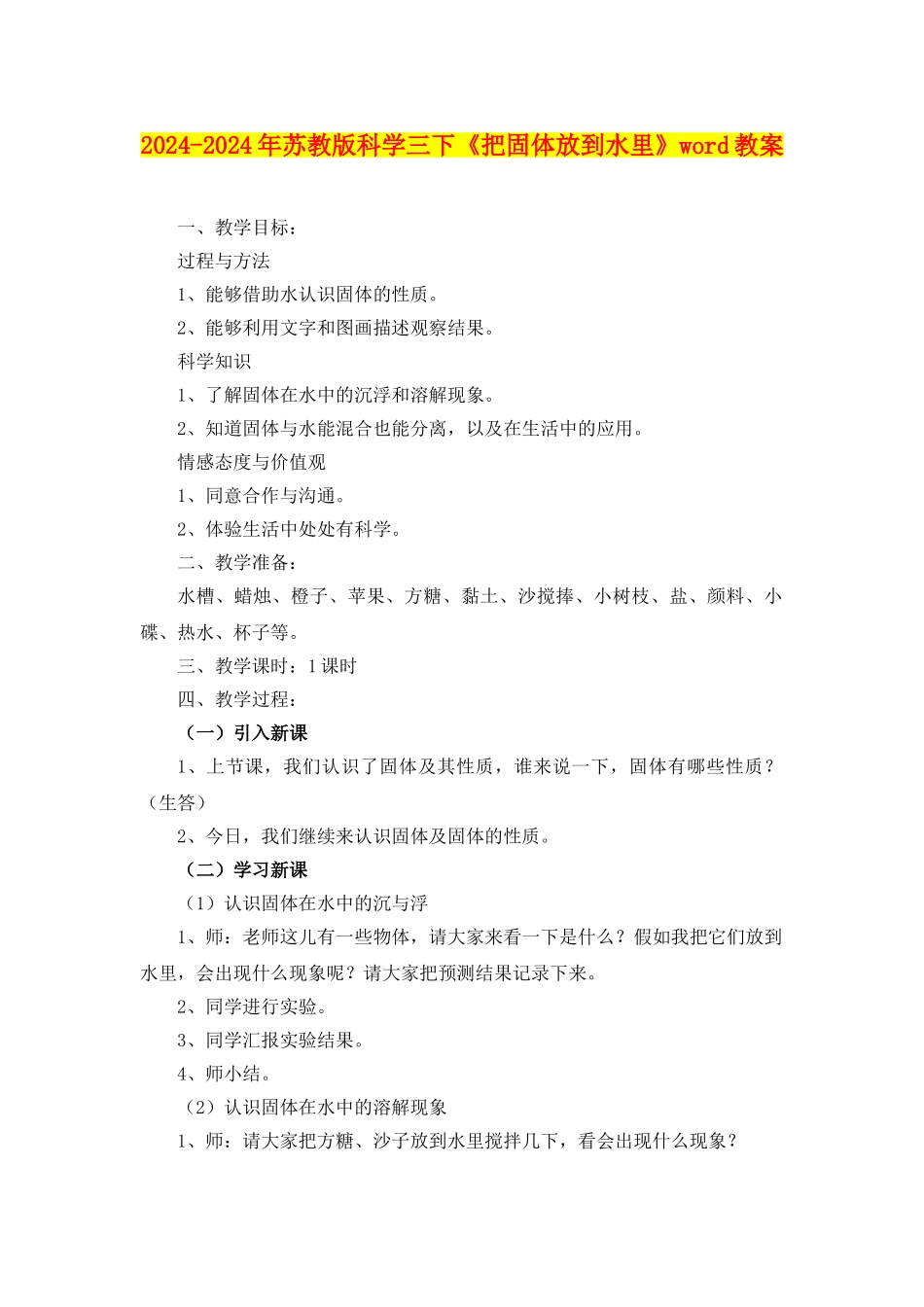 2024-2024年苏教版科学三下《把固体放到水里》word教案

一、教学目标：

过程与方法

1、能够借助水认识固体的性质。

2、能够利用文字和图画描述观察结果。

科学知识

1、了解固体在水中的沉浮和溶解现象。

2、知道固体与水能混合也能分离，以及在生活中的应用。

情感态度与价值观

1、同意合作与沟通。

2、体验生活中处处有科学。

二、教学准备：

水槽、蜡烛、橙子、苹果、方糖、黏土、沙搅捧、小树枝、盐、颜料、小碟、热水、杯子等。

三、教学课时：1课时

四、教学过程：

（一）引入新课

1、上节课，我们认识了固体及其性质，谁来说一下，固体有哪些性质？（生答）

2、今日，我们继续来认识固体及固体的性质。

（二）学习新课

（1）认识固体在水中的沉与浮

1、师：老师这儿有一些物体，请大家来看一下是什么？假如我把它们放到水里，会出现什么现象呢？请大家把预测结果记录下来。

2、同学进行实验。

3、同学汇报实验结果。

4、师小结。

（2）认识固体在水中的溶解现象

1、师：请大家把方糖、沙子放到水里搅拌几下，看会出现什么现象？